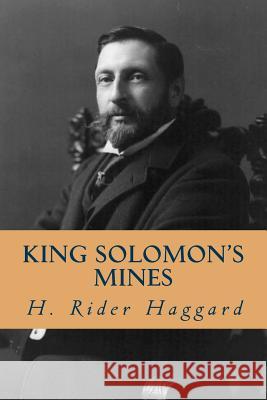 KING SOLOMON'S MINES

H. Rider Haggard

Kraina Książek